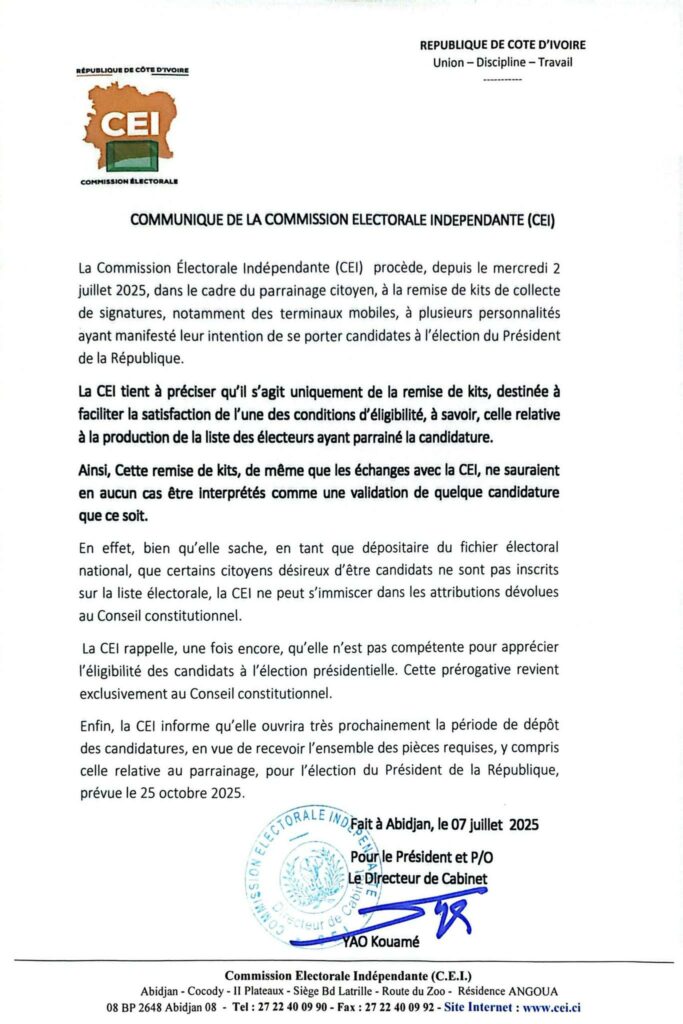 RÉPUBLIQUE DE CÔTE D'IVOIRE
CEI
COMMISSION ÉLECTORALE

REPUBLIQUE DE COTE D'IVOIRE
Union – Discipline – Travail
-----------

COMMUNIQUE DE LA COMMISSION ELECTORALE INDEPENDANTE (CEI)

La Commission Électorale Indépendante (CEI) procède, depuis le mercredi 2 juillet 2025, dans le cadre du parrainage citoyen, à la remise de kits de collecte de signatures, notamment des terminaux mobiles, à plusieurs personnalités ayant manifesté leur intention de se porter candidates à l'élection du Président de la République.

La CEI tient à préciser qu'il s'agit uniquement de la remise de kits, destinée à faciliter la satisfaction de l'une des conditions d'éligibilité, à savoir, celle relative à la production de la liste des électeurs ayant parrainé la candidature.

Ainsi, Cette remise de kits, de même que les échanges avec la CEI, ne sauraient en aucun cas être interprétés comme une validation de quelque candidature que ce soit.

En effet, bien qu'elle sache, en tant que dépositaire du fichier électoral national, que certains citoyens désireux d'être candidats ne sont pas inscrits sur la liste électorale, la CEI ne peut s'immiscer dans les attributions dévolues au Conseil constitutionnel.

La CEI rappelle, une fois encore, qu'elle n'est pas compétente pour apprécier l'éligibilité des candidats à l'élection présidentielle. Cette prérogative revient exclusivement au Conseil constitutionnel.

Enfin, la CEI informe qu'elle ouvrira très prochainement la période de dépôt des candidatures, en vue de recevoir l'ensemble des pièces requises, y compris celle relative au parrainage, pour l'élection du Président de la République, prévue le 25 octobre 2025.

Fait à Abidjan, le 07 juillet 2025
Pour le Président et P/O
Le Directeur de Cabinet

COMMISSION ELECTORALE INDEPENDANTE
Directeur de Cabinet

YAO Kouamé

Commission Electorale Indépendante (C.E.I.)
Abidjan - Cocody - II Plateaux - Siège Bd Latrille - Route du Zoo - Résidence ANGOUA
08 BP 2648 Abidjan 08 - Tel : 27 22 40 09 90 - Fax : 27 22 40 09 92 - Site Internet : www.cei.ci